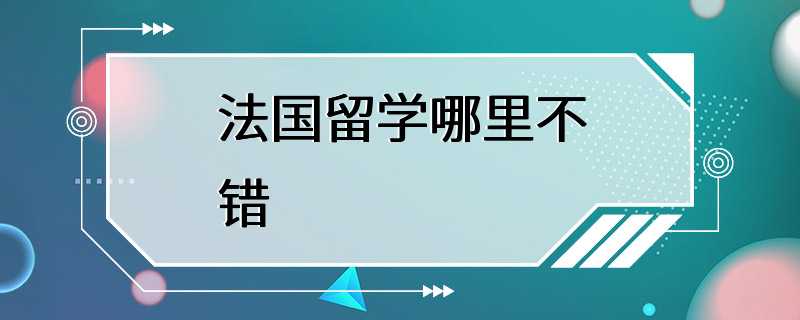 法国留学哪里不错